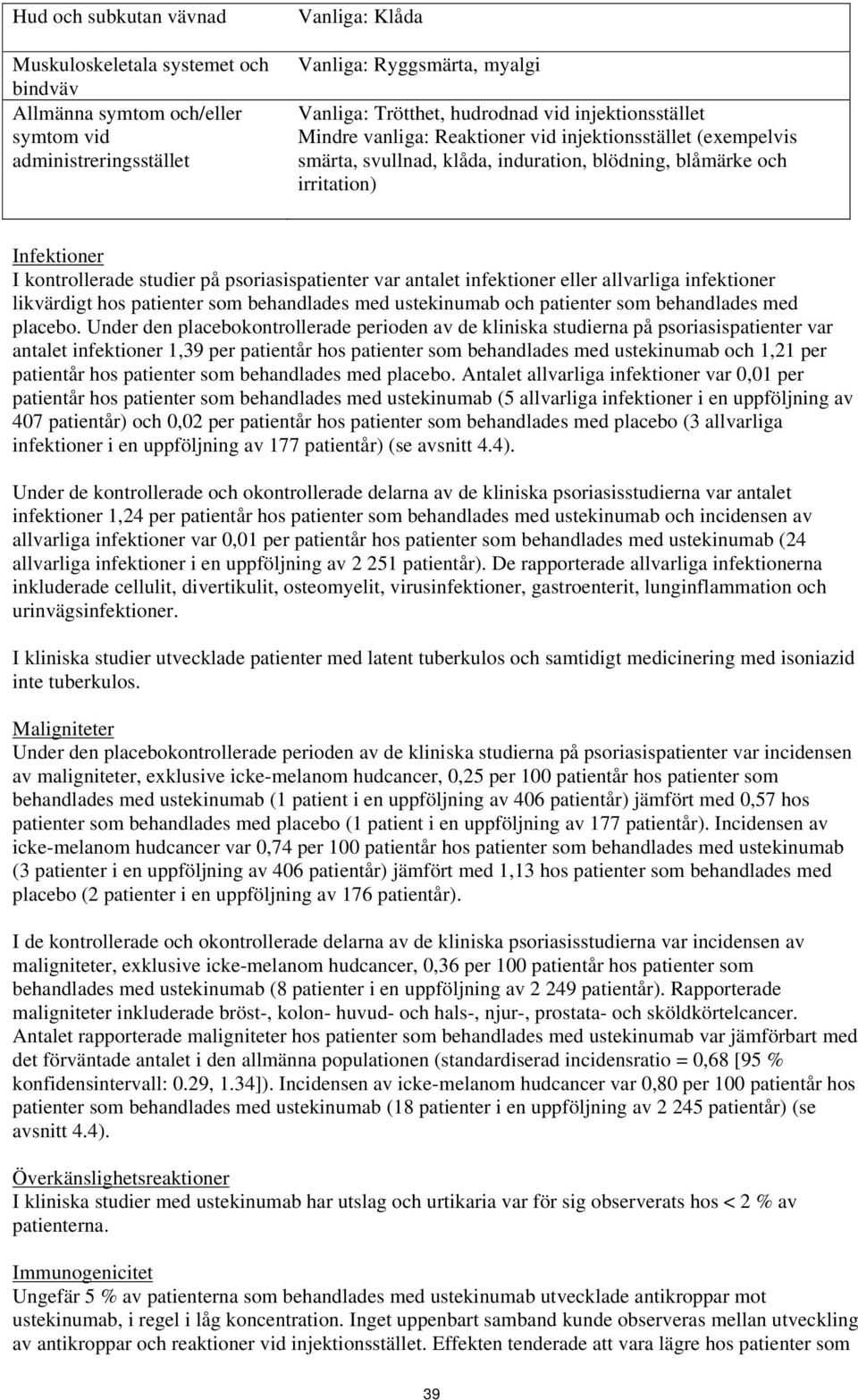 | | |
|---|---|
| Hud och subkutan vävnad | Vanliga: Klåda |
| Muskuloskeletala systemet och bindväv | Vanliga: Ryggsmärta, myalgi |
| Allmänna symtom och/eller symtom vid administreringsstället | Vanliga: Trötthet, hudrodnad vid injektionsstället Mindre vanliga: Reaktioner vid injektionsstället (exempelvis smärta, svullnad, klåda, induration, blödning, blåmärke och irritation) |

Infektioner
I kontrollerade studier på psoriasispatienter var antalet infektioner eller allvarliga infektioner likvärdigt hos patienter som behandlades med ustekinumab och patienter som behandlades med placebo. Under den placebokontrollerade perioden av de kliniska studierna på psoriasispatienter var antalet infektioner 1,39 per patientår hos patienter som behandlades med ustekinumab och 1,21 per patientår hos patienter som behandlades med placebo. Antalet allvarliga infektioner var 0,01 per patientår hos patienter som behandlades med ustekinumab (5 allvarliga infektioner i en uppföljning av 407 patientår) och 0,02 per patientår hos patienter som behandlades med placebo (3 allvarliga infektioner i en uppföljning av 177 patientår) (se avsnitt 4.4).

Under de kontrollerade och okontrollerade delarna av de kliniska psoriasisstudierna var antalet infektioner 1,24 per patientår hos patienter som behandlades med ustekinumab och incidensen av allvarliga infektioner var 0,01 per patientår hos patienter som behandlades med ustekinumab (24 allvarliga infektioner i en uppföljning av 2 251 patientår). De rapporterade allvarliga infektionerna inkluderade cellulit, divertikulit, osteomyelit, virusinfektioner, gastroenterit, lunginflammation och urinvägsinfektioner.

I kliniska studier utvecklade patienter med latent tuberkulos och samtidigt medicinering med isoniazid inte tuberkulos.

Maligniteter
Under den placebokontrollerade perioden av de kliniska studierna på psoriasispatienter var incidensen av maligniteter, exklusive icke-melanom hudcancer, 0,25 per 100 patientår hos patienter som behandlades med ustekinumab (1 patient i en uppföljning av 406 patientår) jämfört med 0,57 hos patienter som behandlades med placebo (1 patient i en uppföljning av 177 patientår). Incidensen av icke-melanom hudcancer var 0,74 per 100 patientår hos patienter som behandlades med ustekinumab (3 patienter i en uppföljning av 406 patientår) jämfört med 1,13 hos patienter som behandlades med placebo (2 patienter i en uppföljning av 176 patientår).

I de kontrollerade och okontrollerade delarna av de kliniska psoriasisstudierna var incidensen av maligniteter, exklusive icke-melanom hudcancer, 0,36 per 100 patientår hos patienter som behandlades med ustekinumab (8 patienter i en uppföljning av 2 249 patientår). Rapporterade maligniteter inkluderade bröst-, kolon- huvud- och hals-, njur-, prostata- och sköldkörtelcancer. Antalet rapporterade maligniteter hos patienter som behandlades med ustekinumab var jämförbart med det förväntade antalet i den allmänna populationen (standardiserad incidensratio = 0,68 [95 % konfidensintervall: 0.29, 1.34]). Incidensen av icke-melanom hudcancer var 0,80 per 100 patientår hos patienter som behandlades med ustekinumab (18 patienter i en uppföljning av 2 245 patientår) (se avsnitt 4.4).

Överkänslighetsreaktioner
I kliniska studier med ustekinumab har utslag och urtikaria var för sig observerats hos < 2 % av patienterna.

Immunogenicitet
Ungefär 5 % av patienterna som behandlades med ustekinumab utvecklade antikroppar mot ustekinumab, i regel i låg koncentration. Inget uppenbart samband kunde observeras mellan utveckling av antikroppar och reaktioner vid injektionsstället. Effekten tenderade att vara lägre hos patienter som

39